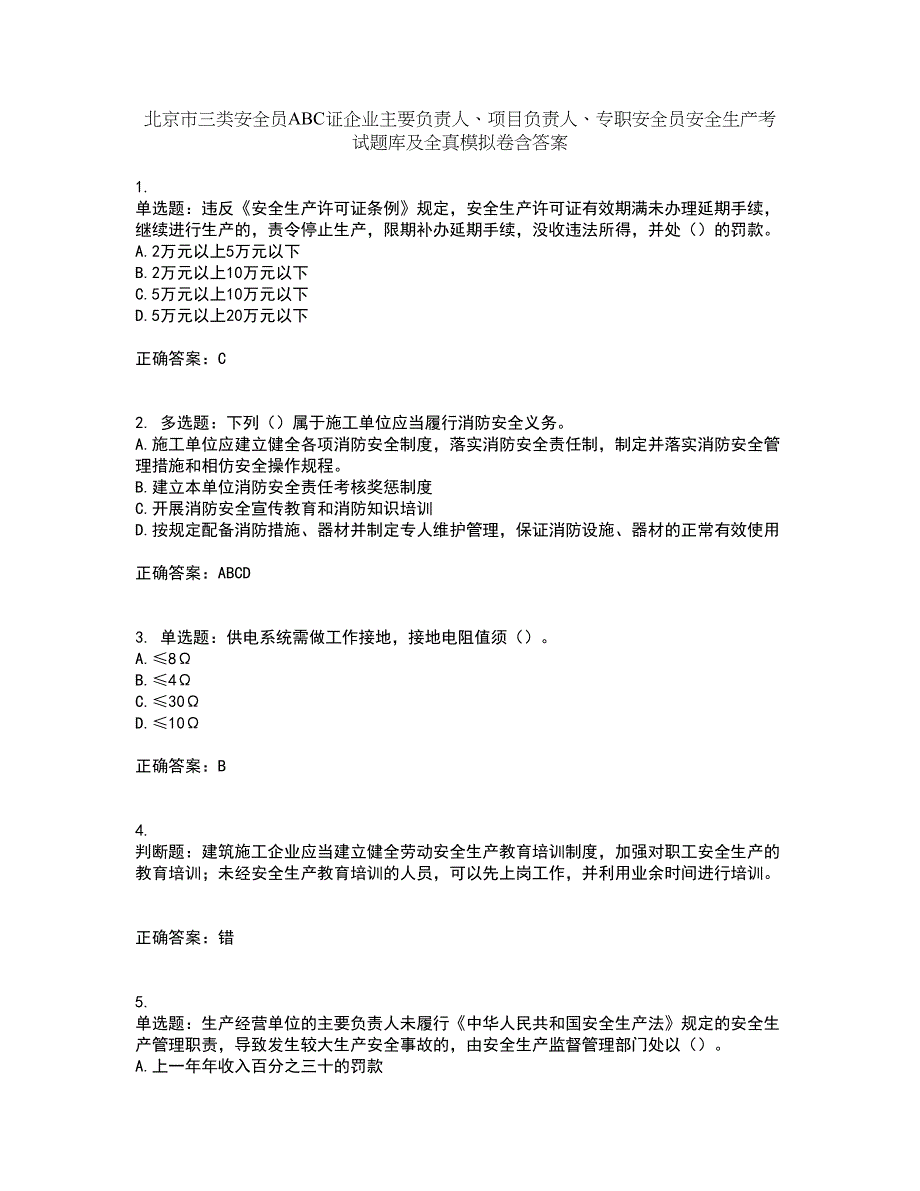 北京市三类安全员ABC证企业主要负责人、项目负责人、专职安全员安全生产考试题库及全真模拟卷含答案

1.
单选题：违反《安全生产许可证条例》规定，安全生产许可证有效期满未办理延期手续，继续进行生产的，责令停止生产，限期补办延期手续，没收违法所得，并处（）的罚款。
A.2万元以上5万元以下
B.2万元以上10万元以下
C.5万元以上10万元以下
D.5万元以上20万元以下

正确答案：C

2. 多选题：下列（）属于施工单位应当履行消防安全义务。
A.施工单位应建立健全各项消防安全制度，落实消防安全责任制，制定并落实消防安全管理措施和相仿安全操作规程。
B.建立本单位消防安全责任考核奖惩制度
C.开展消防安全宣传教育和消防知识培训
D.按规定配备消防措施、器材并制定专人维护管理，保证消防设施、器材的正常有效使用

正确答案：ABCD

3. 单选题：供电系统需做工作接地，接地电阻值须（）。
A.≤8Ω
B.≤4Ω
C.≤30Ω
D.≤10Ω

正确答案：B

4.
判断题：建筑施工企业应当建立健全劳动安全生产教育培训制度，加强对职工安全生产的教育培训；未经安全生产教育培训的人员，可以先上岗工作，并利用业余时间进行培训。

正确答案：错

5.
单选题：生产经营单位的主要负责人未履行《中华人民共和国安全生产法》规定的安全生产管理职责，导致发生较大生产安全事故的，由安全生产监督管理部门处以（）。
A.上一年年收入百分之三十的罚款